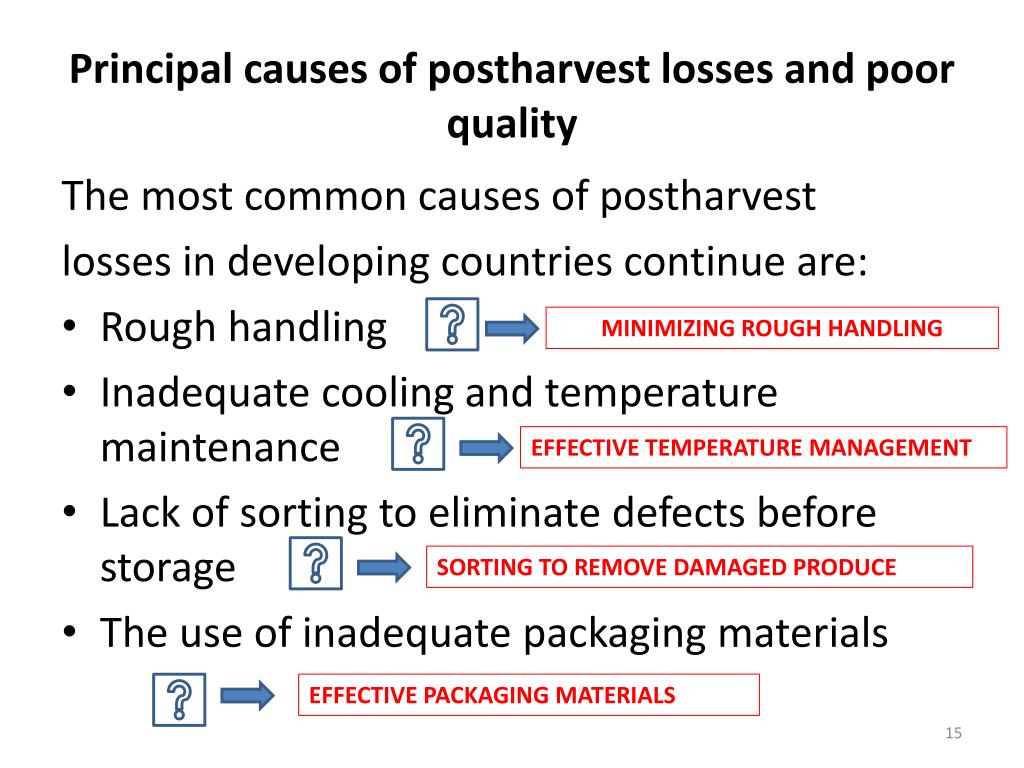 Principal causes of postharvest losses and poor quality

The most common causes of postharvest losses in developing countries continue are:

• Rough handling ? MINIMIZING ROUGH HANDLING
• Inadequate cooling and temperature maintenance ? EFFECTIVE TEMPERATURE MANAGEMENT
• Lack of sorting to eliminate defects before storage ? SORTING TO REMOVE DAMAGED PRODUCE
• The use of inadequate packaging materials

? EFFECTIVE PACKAGING MATERIALS

15